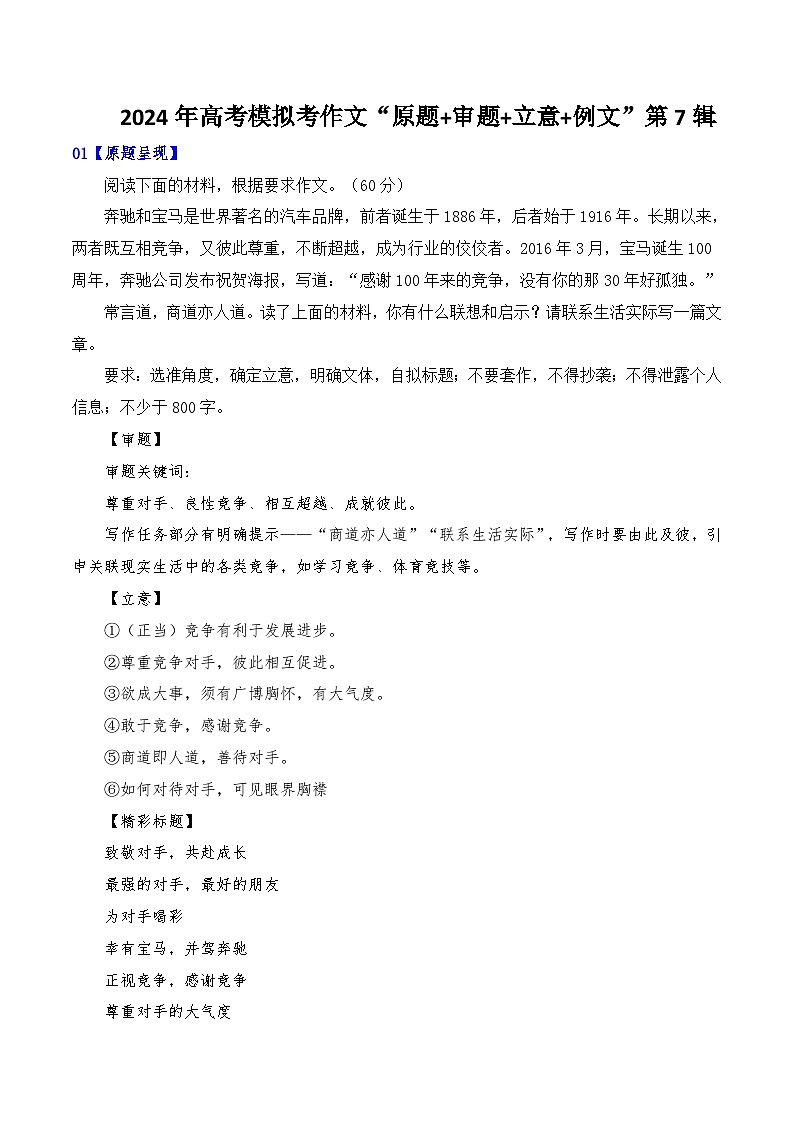 2024年高考模拟考作文“原题+审题+立意+例文”第7辑

01【原题呈现】

阅读下面的材料，根据要求作文。（60分）

奔驰和宝马是世界著名的汽车品牌，前者诞生于1886年，后者始于1916年。长期以来，两者既互相竞争，又彼此尊重，不断超越，成为行业的佼佼者。2016年3月，宝马诞生100周年，奔驰公司发布祝贺海报，写道：“感谢100年来的竞争，没有你的那30年好孤独。”

常言道，商道亦人道。读了上面的材料，你有什么联想和启示？请联系生活实际写一篇文章。

要求：选准角度，确定立意，明确文体，自拟标题；不要套作，不得抄袭；不得泄露个人信息；不少于800字。

【审题】

审题关键词：

尊重对手、良性竞争、相互超越、成就彼此。

写作任务部分有明确提示——“商道亦人道”“联系生活实际”，写作时要由此及彼，引申关联现实生活中的各类竞争，如学习竞争、体育竞技等。

【立意】

①（正当）竞争有利于发展进步。

②尊重竞争对手，彼此相互促进。

③欲成大事，须有广博胸怀，有大气度。

④敢于竞争，感谢竞争。

⑤商道即人道，善待对手。

⑥如何对待对手，可见眼界胸襟

【精彩标题】

致敬对手，共赴成长

最强的对手，最好的朋友

为对手喝彩

幸有宝马，并驾奔驰

正视竞争，感谢竞争

尊重对手的大气度